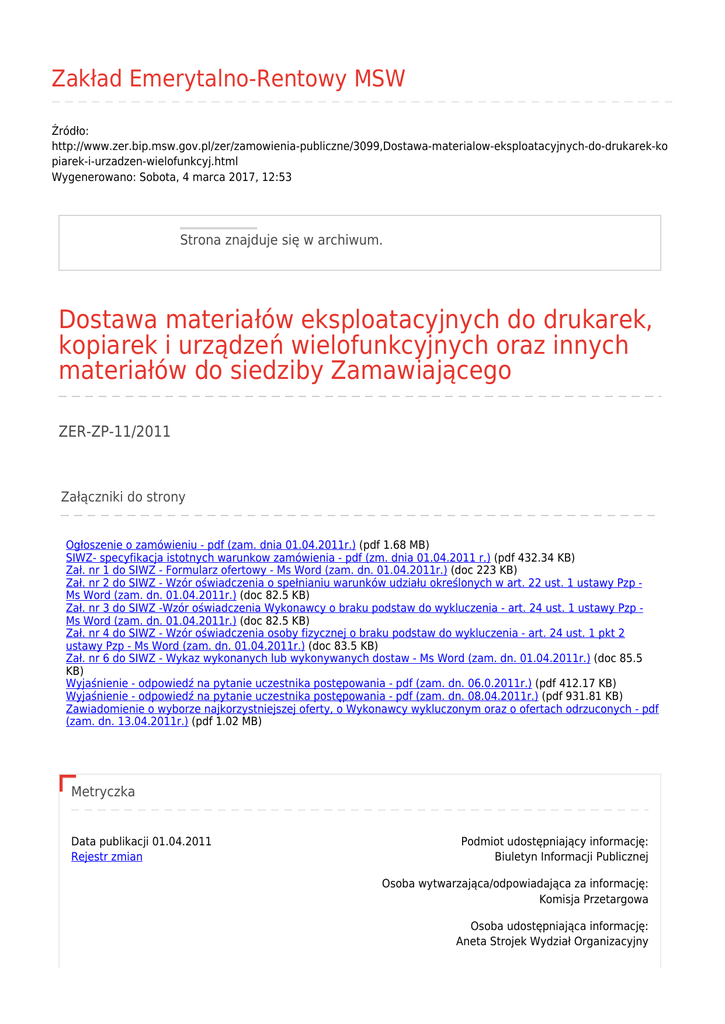 Zakład Emerytalno-Rentowy MSW

Źródło:
http://www.zer.bip.msw.gov.pl/zer/zamowienia-publiczne/3099,Dostawa-materialow-eksploatacyjnych-do-drukarek-kopiarek-i-urzadzen-wielofunkcyj.html
Wygenerowano: Sobota, 4 marca 2017, 12:53

Strona znajduje się w archiwum.

Dostawa materiałów eksploatacyjnych do drukarek, kopiarek i urządzeń wielofunkcyjnych oraz innych materiałów do siedziby Zamawiającego

ZER-ZP-11/2011

Załączniki do strony

Ogłoszenie o zamówieniu - pdf (zam. dnia 01.04.2011r.) (pdf 1.68 MB)
SIWZ- specyfikacja istotnych warunkow zamówienia - pdf (zm. dnia 01.04.2011 r.) (pdf 432.34 KB)
Zał. nr 1 do SIWZ - Formularz ofertowy - Ms Word (zam. dn. 01.04.2011r.) (doc 223 KB)
Zał. nr 2 do SIWZ - Wzór oświadczenia o spełnianiu warunków udziału określonych w art. 22 ust. 1 ustawy Pzp - Ms Word (zam. dn. 01.04.2011r.) (doc 82.5 KB)
Zał. nr 3 do SIWZ -Wzór oświadczenia Wykonawcy o braku podstaw do wykluczenia - art. 24 ust. 1 ustawy Pzp - Ms Word (zam. dn. 01.04.2011r.) (doc 82.5 KB)
Zał. nr 4 do SIWZ - Wzór oświadczenia osoby fizycznej o braku podstaw do wykluczenia - art. 24 ust. 1 pkt 2 ustawy Pzp - Ms Word (zam. dn. 01.04.2011r.) (doc 83.5 KB)
Zał. nr 6 do SIWZ - Wykaz wykonanych lub wykonywanych dostaw - Ms Word (zam. dn. 01.04.2011r.) (doc 85.5 KB)
Wyjaśnienie - odpowiedź na pytanie uczestnika postępowania - pdf (zam. dn. 06.0.2011r.) (pdf 412.17 KB)
Wyjaśnienie - odpowiedź na pytanie uczestnika postępowania - pdf (zam. dn. 08.04.2011r.) (pdf 931.81 KB)
Zawiadomienie o wyborze najkorzystniejszej oferty, o Wykonawcy wykluczonym oraz o ofertach odrzuconych - pdf (zam. dn. 13.04.2011r.) (pdf 1.02 MB)

Metryczka

Data publikacji 01.04.2011
Rejestr zmian

Podmiot udostępniający informację:
Biuletyn Informacji Publicznej

Osoba wytwarzająca/odpowiadająca za informację:
Komisja Przetargowa

Osoba udostępniająca informację:
Aneta Strojek Wydział Organizacyjny